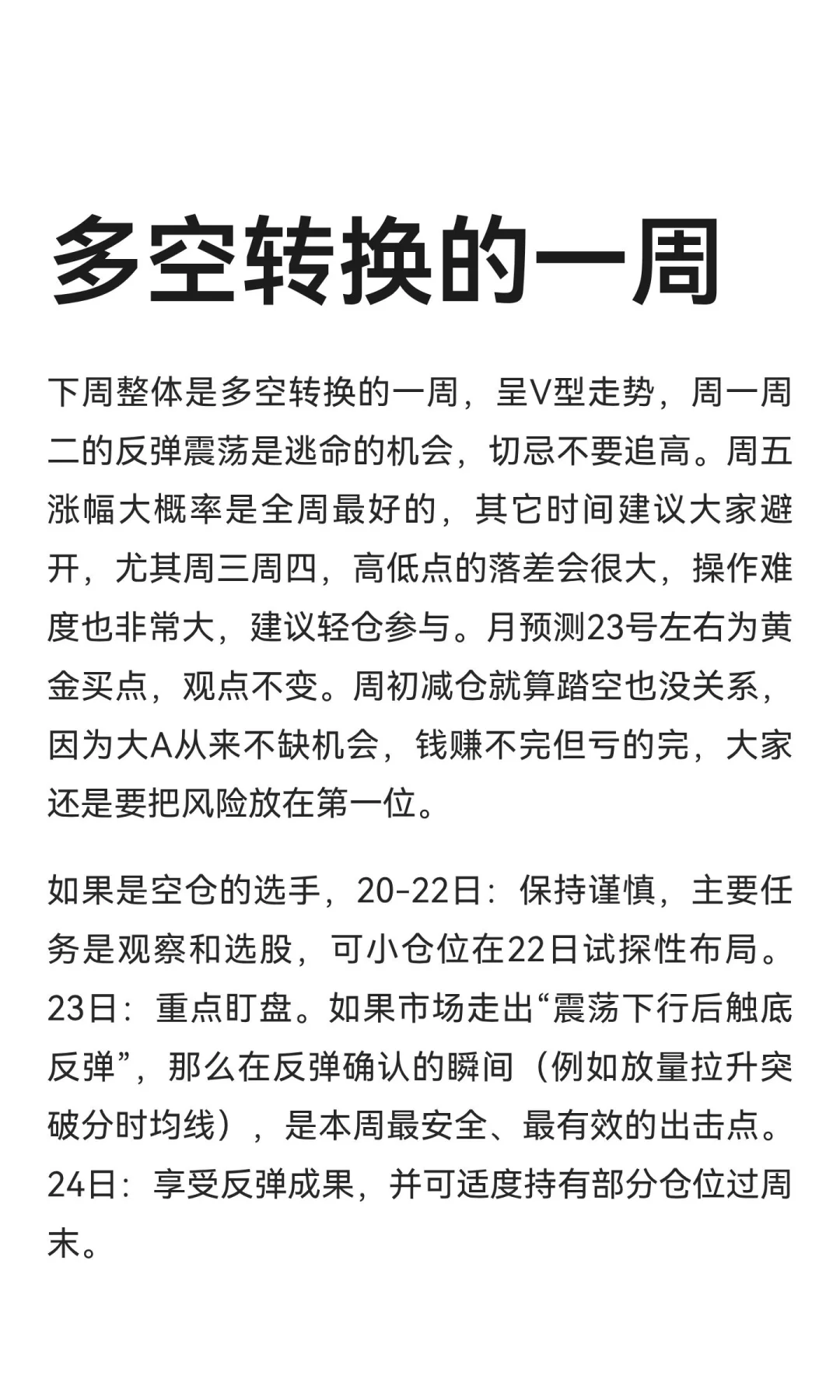 多空转换的一周

下周整体是多空转换的一周，呈V型走势，周一周二的反弹震荡是逃命的机会，切忌不要追高。周五涨幅大概率是全周最好的，其它时间建议大家避开，尤其周三周四，高低点的落差会很大，操作难度也非常大，建议轻仓参与。月预测23号左右为黄金买点，观点不变。周初减仓就算踏空也没关系，因为大A从来不缺机会，钱赚不完但亏的完，大家还是要把风险放在第一位。

如果是空仓的选手，20-22日：保持谨慎，主要任务是观察和选股，可小仓位在22日试探性布局。23日：重点盯盘。如果市场走出“震荡下行后触底反弹”，那么在反弹确认的瞬间（例如放量拉升突破分时均线），是本周最安全、最有效的出击点。24日：享受反弹成果，并可适度持有部分仓位过周末。